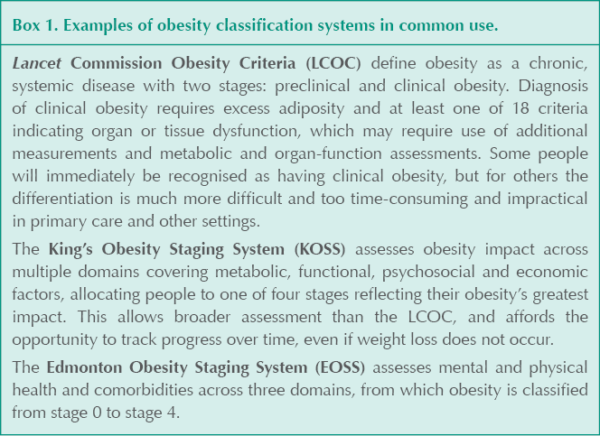 Box 1. Examples of obesity classification systems in common use.

Lancet Commission Obesity Criteria (LCOC) define obesity as a chronic, systemic disease with two stages: preclinical and clinical obesity. Diagnosis of clinical obesity requires excess adiposity and at least one of 18 criteria indicating organ or tissue dysfunction, which may require use of additional measurements and metabolic and organ-function assessments. Some people will immediately be recognised as having clinical obesity, but for others the differentiation is much more difficult and too time-consuming and impractical in primary care and other settings.

The King's Obesity Staging System (KOSS) assesses obesity impact across multiple domains covering metabolic, functional, psychosocial and economic factors, allocating people to one of four stages reflecting their obesity's greatest impact. This allows broader assessment than the LCOC, and affords the opportunity to track progress over time, even if weight loss does not occur.

The Edmonton Obesity Staging System (EOSS) assesses mental and physical health and comorbidities across three domains, from which obesity is classified from stage 0 to stage 4.